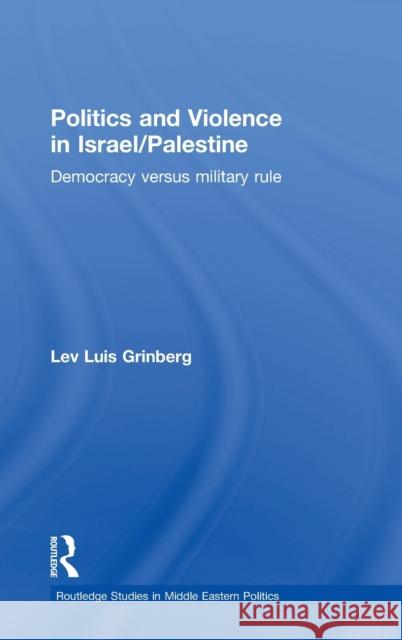 Politics and Violence in Israel/Palestine

Democracy versus military rule

Lev Luis Grinberg

ROUTLEDGE

Routledge Studies in Middle Eastern Politics